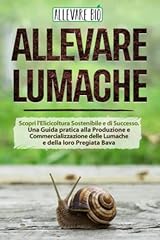 ALLEVARE BIO

ALLEVARE LUMACHE

Scopri l'Elicicoltura Sostenibile e di Successo. Una Guida pratica alla Produzione e Commercializzazione delle Lumache e della loro Pregiata Bava